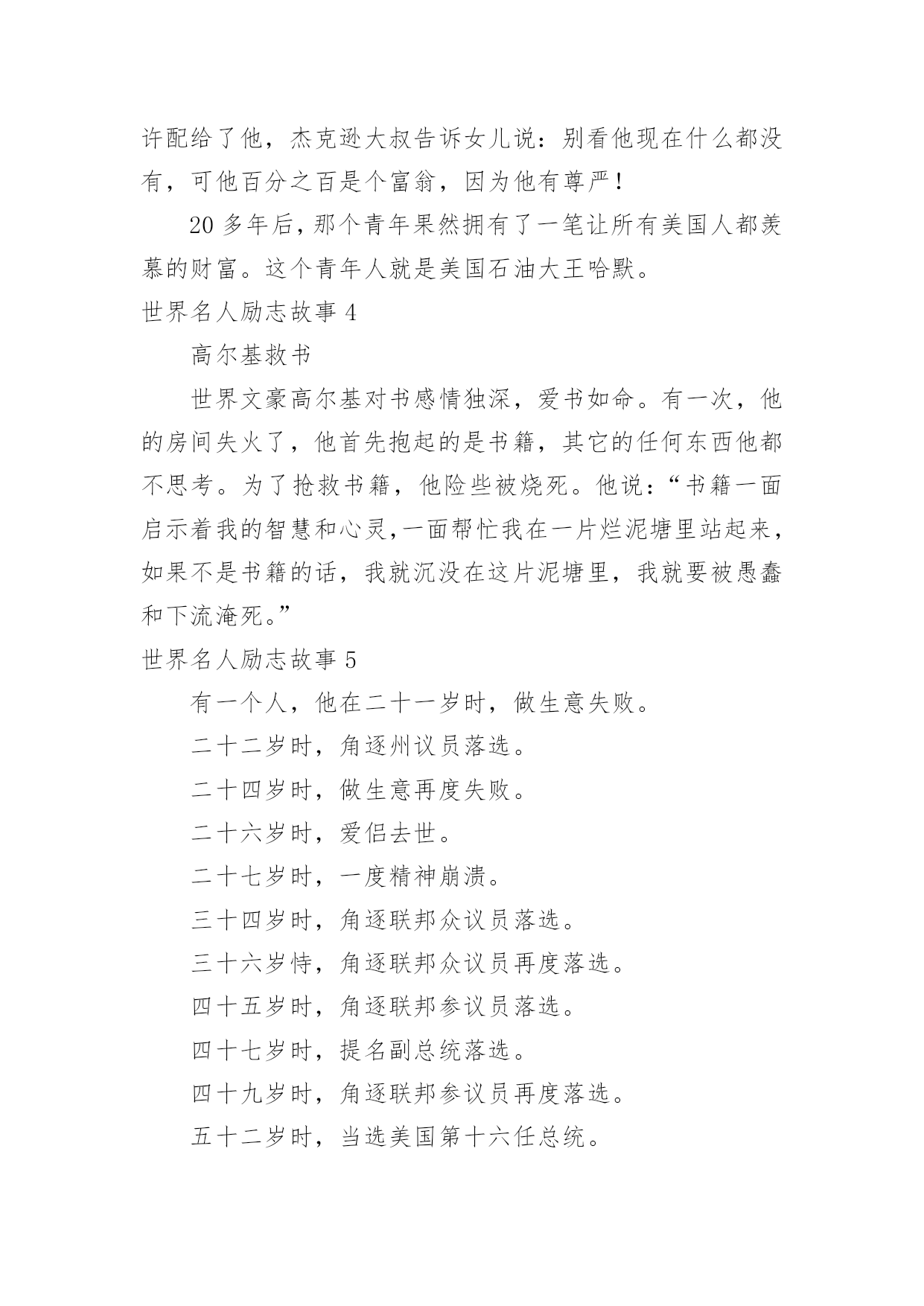 许配给了他，杰克逊大叔告诉女儿说：别看他现在什么都没有，可他百分之百是个富翁，因为他有尊严！

20多年后，那个青年果然拥有了一笔让所有美国人都羡慕的财富。这个青年人就是美国石油大王哈默。

世界名人励志故事4

高尔基救书

世界文豪高尔基对书感情独深，爱书如命。有一次，他的房间失火了，他首先抱起的是书籍，其它的任何东西他都不思考。为了抢救书籍，他险些被烧死。他说：“书籍一面启示着我的智慧和心灵，一面帮忙我在一片烂泥塘里站起来，如果不是书籍的话，我就沉没在这片泥塘里，我就要被愚蠢和下流淹死。”

世界名人励志故事5

有一个人，他在二十一岁时，做生意失败。

二十二岁时，角逐州议员落选。

二十四岁时，做生意再度失败。

二十六岁时，爱侣去世。

二十七岁时，一度精神崩溃。

三十四岁时，角逐联邦众议员落选。

三十六岁恃，角逐联邦众议员再度落选。

四十五岁时，角逐联邦参议员落选。

四十七岁时，提名副总统落选。

四十九岁时，角逐联邦参议员再度落选。

五十二岁时，当选美国第十六任总统。